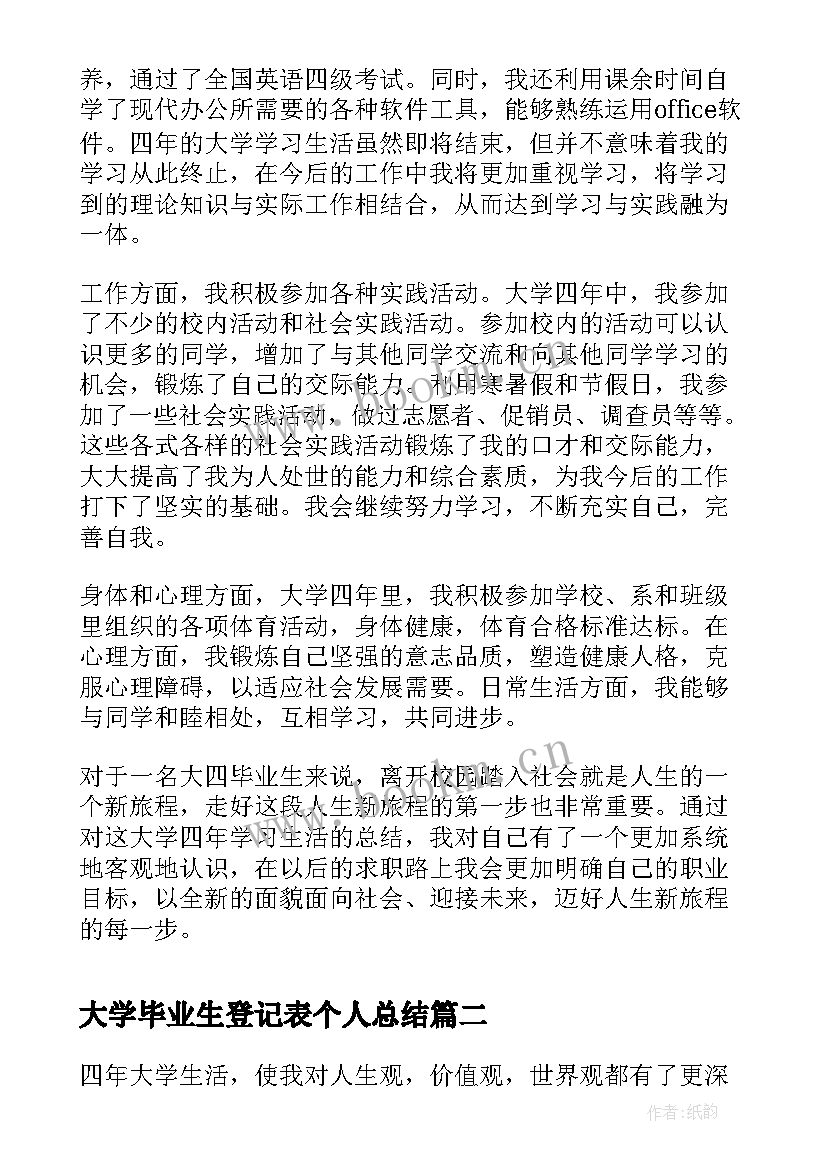 养，通过了全国英语四级考试。同时，我还利用课余时间自学了现代办公所需要的各种软件工具，能够熟练运用office软件。四年的大学学习生活虽然即将结束，但并不意味着我的学习从此终止，在今后的工作中我将更加重视学习，将学习到的理论知识与实际工作相结合，从而达到学习与实践融为一体。

工作方面，我积极参加各种实践活动。大学四年中，我参加了不少的校内活动和社会实践活动。参加校内的活动可以认识更多的同学，增加了与其他同学交流和向其他同学学习的机会，锻炼了自己的交际能力。利用寒暑假和节假日，我参加了一些社会实践活动，做过志愿者、促销员、调查员等等。这些各式各样的社会实践活动锻炼了我的口才和交际能力，大大提高了我为人处世的能力和综合素质，为我今后的工作打下了坚实的基础。我会继续努力学习，不断充实自己，完善自我。

身体和心理方面，大学四年里，我积极参加学校、系和班级里组织的各项体育活动，身体健康，体育合格标准达标。在心理方面，我锻炼自己坚强的意志品质，塑造健康人格，克服心理障碍，以适应社会发展需要。日常生活方面，我能够与同学和睦相处，互相学习，共同进步。

对于一名大四毕业生来说，离开校园踏入社会就是人生的一个新旅程，走好这段人生新旅程的第一步也非常重要。通过对这大学四年学习生活的总结，我对自己有了一个更加系统地客观地认识，在以后的求职路上我会更加明确自己的职业目标，以全新的面貌面向社会、迎接未来，迈好人生新旅程的每一步。

大学毕业生登记表个人总结篇二

四年大学生活，使我对人生观，价值观，世界观都有了更深

www.bookm.cn

作者:纸韵